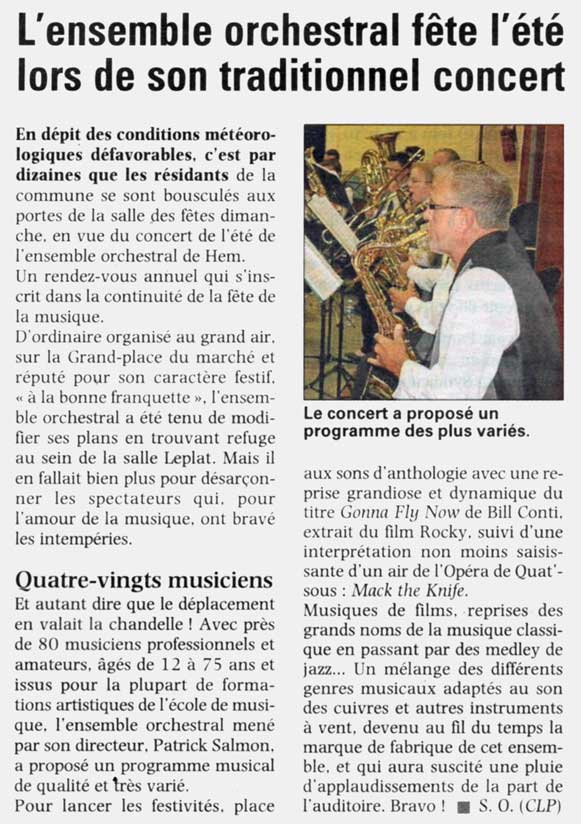 L'ensemble orchestral fête l'été lors de son traditionnel concert

En dépit des conditions météorologiques défavorables, c'est par dizaines que les résidants de la commune se sont bousculés aux portes de la salle des fêtes dimanche, en vue du concert de l'été de l'ensemble orchestral de Hem.
Un rendez-vous annuel qui s'inscrit dans la continuité de la fête de la musique.
D'ordinaire organisé au grand air, sur la Grand-place du marché et réputé pour son caractère festif, « à la bonne franquette », l'ensemble orchestral a été tenu de modifier ses plans en trouvant refuge au sein de la salle Leplat. Mais il en fallait bien plus pour désarçonner les spectateurs qui, pour l'amour de la musique, ont bravé les intempéries.

Quatre-vingts musiciens
Et autant dire que le déplacement en valait la chandelle ! Avec près de 80 musiciens professionnels et amateurs, âgés de 12 à 75 ans et issus pour la plupart de formations artistiques de l'école de musique, l'ensemble orchestral mené par son directeur, Patrick Salmon, a proposé un programme musical de qualité et très varié.
Pour lancer les festivités, place

Le concert a proposé un programme des plus variés.

aux sons d'anthologie avec une reprise grandiose et dynamique du titre Gonna Fly Now de Bill Conti, extrait du film Rocky, suivi d'une interprétation non moins saisissante d'un air de l'Opéra de Quat'sous : Mack the Knife.
Musiques de films, reprises des grands noms de la musique classique en passant par des medley de jazz... Un mélange des différents genres musicaux adaptés au son des cuivres et autres instruments à vent, devenu au fil du temps la marque de fabrique de cet ensemble, et qui aura suscité une pluie d'applaudissements de la part de l'auditoire. Bravo ! ■ S. O. (CLP)